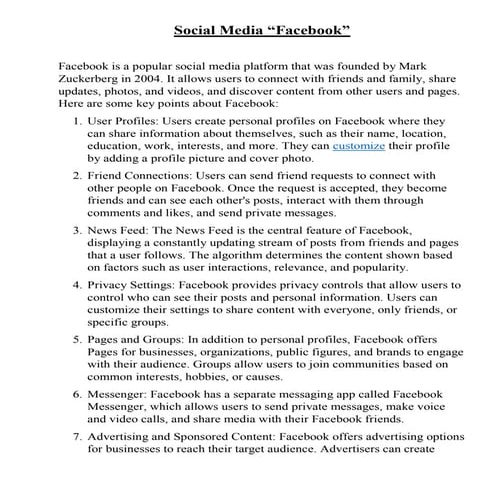 Social Media "Facebook"

Facebook is a popular social media platform that was founded by Mark Zuckerberg in 2004. It allows users to connect with friends and family, share updates, photos, and videos, and discover content from other users and pages. Here are some key points about Facebook:

1. User Profiles: Users create personal profiles on Facebook where they can share information about themselves, such as their name, location, education, work, interests, and more. They can customize their profile by adding a profile picture and cover photo.

2. Friend Connections: Users can send friend requests to connect with other people on Facebook. Once the request is accepted, they become friends and can see each other's posts, interact with them through comments and likes, and send private messages.

3. News Feed: The News Feed is the central feature of Facebook, displaying a constantly updating stream of posts from friends and pages that a user follows. The algorithm determines the content shown based on factors such as user interactions, relevance, and popularity.

4. Privacy Settings: Facebook provides privacy controls that allow users to control who can see their posts and personal information. Users can customize their settings to share content with everyone, only friends, or specific groups.

5. Pages and Groups: In addition to personal profiles, Facebook offers Pages for businesses, organizations, public figures, and brands to engage with their audience. Groups allow users to join communities based on common interests, hobbies, or causes.

6. Messenger: Facebook has a separate messaging app called Facebook Messenger, which allows users to send private messages, make voice and video calls, and share media with their Facebook friends.

7. Advertising and Sponsored Content: Facebook offers advertising options for businesses to reach their target audience. Advertisers can create